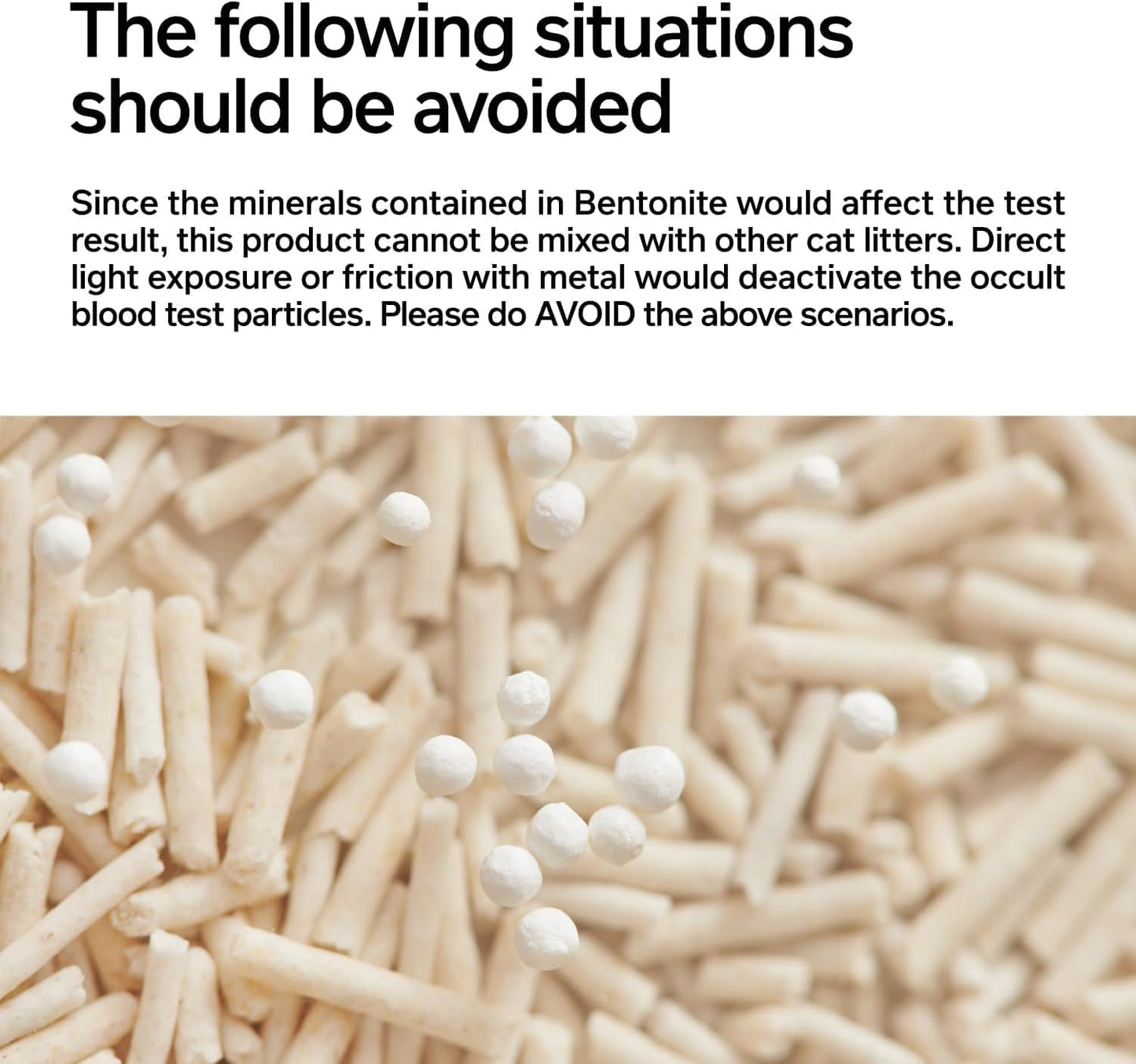 The following situations should be avoided

Since the minerals contained in Bentonite would affect the test result, this product cannot be mixed with other cat litters. Direct light exposure or friction with metal would deactivate the occult blood test particles. Please do AVOID the above scenarios.